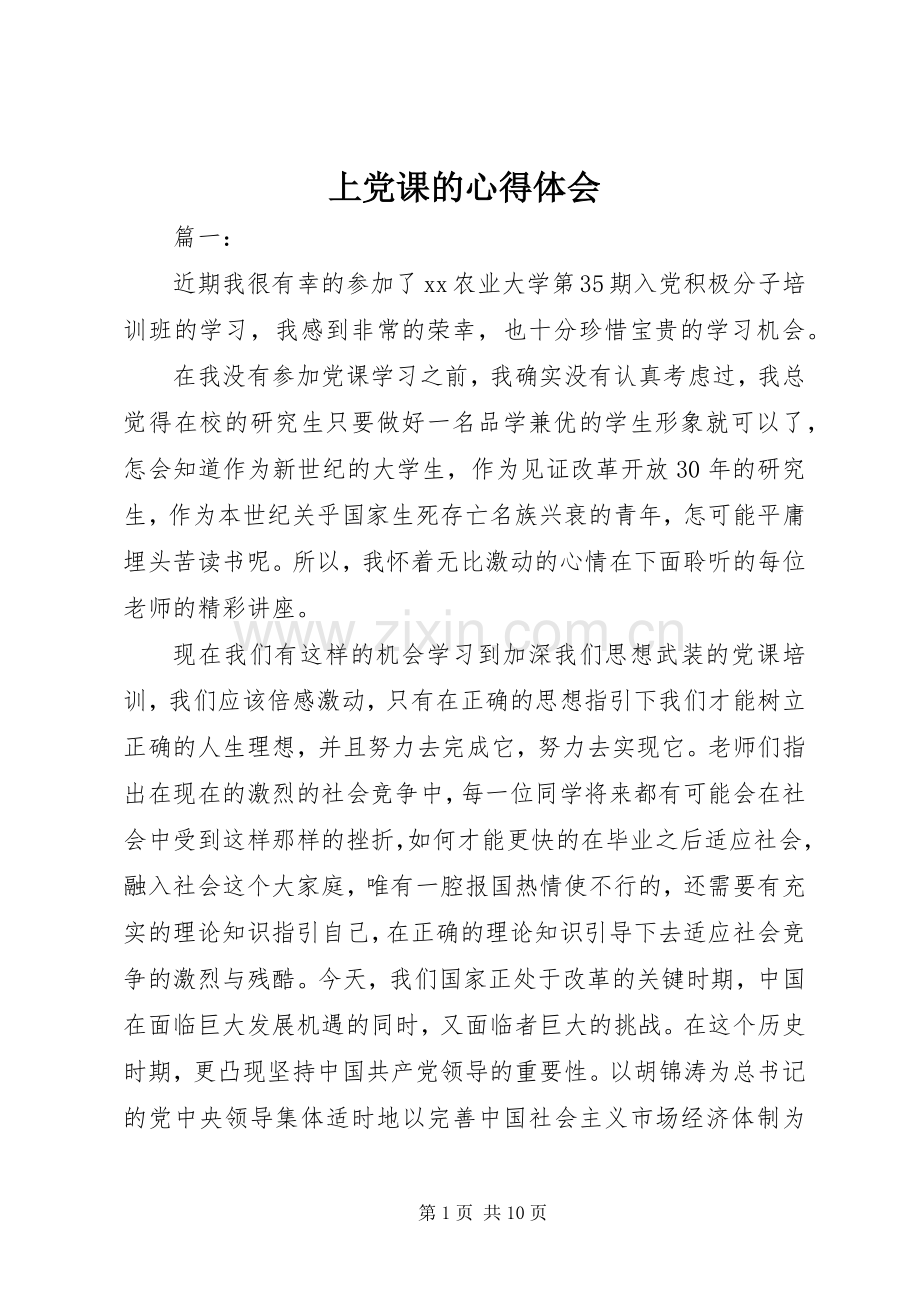 上党课的心得体会

篇一：

近期我很有幸的参加了xx农业大学第35期入党积极分子培训班的学习，我感到非常的荣幸，也十分珍惜宝贵的学习机会。

在我没有参加党课学习之前，我确实没有认真考虑过，我总觉得在校的研究生只要做好一名品学兼优的学生形象就可以了，怎会知道作为新世纪的大学生，作为见证改革开放30年的研究生，作为本世纪关乎国家生死存亡名族兴衰的青年，怎可能平庸埋头苦读书呢。所以，我怀着无比激动的心情在下面聆听的每位老师的精彩讲座。

现在我们有这样的机会学习到加深我们思想武装的党课培训，我们应该倍感激动，只有在正确的思想指引下我们才能树立正确的人生理想，并且努力去完成它，努力去实现它。老师们指出在现在的激烈的社会竞争中，每一位同学将来都有可能会在社会中受到这样那样的挫折,如何才能更快的在毕业之后适应社会，融入社会这个大家庭，唯有一腔报国热情使不行的，还需要有充实的理论知识指引自己，在正确的理论知识引导下去适应社会竞争的激烈与残酷。今天，我们国家正处于改革的关键时期，中国在面临巨大发展机遇的同时，又面临者巨大的挑战。在这个历史时期，更凸现坚持中国共产党领导的重要性。以胡锦涛为总书记的党中央领导集体适时地以完善中国社会主义市场经济体制为

第1页 共10页

www.zixin.com.cn